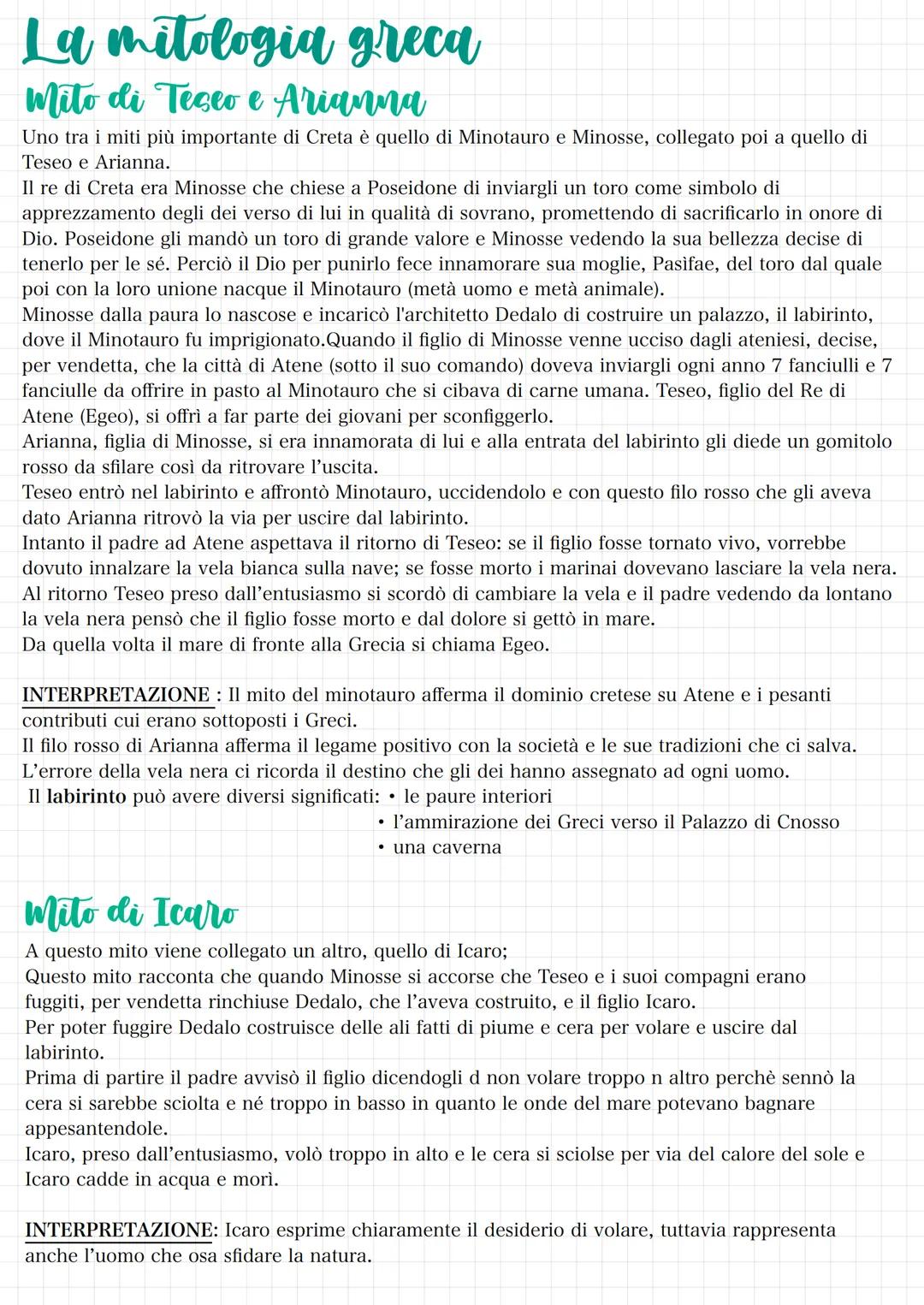 La mitologia greca

Mito di Teseo e Arianna

Uno tra i miti più importante di Creta è quello di Minotauro e Minosse, collegato poi a quello di Teseo e Arianna.
Il re di Creta era Minosse che chiese a Poseidone di inviargli un toro come simbolo di apprezzamento degli dei verso di lui in qualità di sovrano, promettendo di sacrificarlo in onore di Dio. Poseidone gli mandò un toro di grande valore e Minosse vedendo la sua bellezza decise di tenerlo per le sé. Perciò il Dio per punirlo fece innamorare sua moglie, Pasìfae, del toro dal quale poi con la loro unione nacque il Minotauro (metà uomo e metà animale).
Minosse dalla paura lo nascose e incaricò l'architetto Dedalo di costruire un palazzo, il labirinto, dove il Minotauro fu imprigionato.Quando il figlio di Minosse venne ucciso dagli ateniesi, decise, per vendetta, che la città di Atene (sotto il suo comando) doveva inviargli ogni anno 7 fanciulli e 7 fanciulle da offrire in pasto al Minotauro che si cibava di carne umana. Teseo, figlio del Re di Atene (Egeo), si offrì a far parte dei giovani per sconfiggerlo.
Arianna, figlia di Minosse, si era innamorata di lui e alla entrata del labirinto gli diede un gomitolo rosso da sfilare così da ritrovare l'uscita.
Teseo entrò nel labirinto e affrontò Minotauro, uccidendolo e con questo filo rosso che gli aveva dato Arianna ritrovò la via per uscire dal labirinto.
Intanto il padre ad Atene aspettava il ritorno di Teseo: se il figlio fosse tornato vivo, vorrebbe dovuto innalzare la vela bianca sulla nave; se fosse morto i marinai dovevano lasciare la vela nera.
Al ritorno Teseo preso dall'entusiasmo si scordò di cambiare la vela e il padre vedendo da lontano la vela nera pensò che il figlio fosse morto e dal dolore si gettò in mare.
Da quella volta il mare di fronte alla Grecia si chiama Egeo.

INTERPRETAZIONE : Il mito del minotauro afferma il dominio cretese su Atene e i pesanti contributi cui erano sottoposti i Greci.
Il filo rosso di Arianna afferma il legame positivo con la società e le sue tradizioni che ci salva.
L'errore della vela nera ci ricorda il destino che gli dei hanno assegnato ad ogni uomo.
Il labirinto può avere diversi significati: • le paure interiori
• l'ammirazione dei Greci verso il Palazzo di Cnosso
• una caverna

Mito di Icaro

A questo mito viene collegato un altro, quello di Icaro;
Questo mito racconta che quando Minosse si accorse che Teseo e i suoi compagni erano fuggiti, per vendetta rinchiuse Dedalo, che l'aveva costruito, e il figlio Icaro.
Per poter fuggire Dedalo costruisce delle ali fatti di piume e cera per volare e uscire dal labirinto.
Prima di partire il padre avvisò il figlio dicendogli d non volare troppo n altro perchè sennò la cera si sarebbe sciolta e né troppo in basso in quanto le onde del mare potevano bagnare appesantendole.
Icaro, preso dall'entusiasmo, volò troppo in alto e le cera si sciolse per via del calore del sole e Icaro cadde in acqua e morì.

INTERPRETAZIONE: Icaro esprime chiaramente il desiderio di volare, tuttavia rappresenta anche l'uomo che osa sfidare la natura.